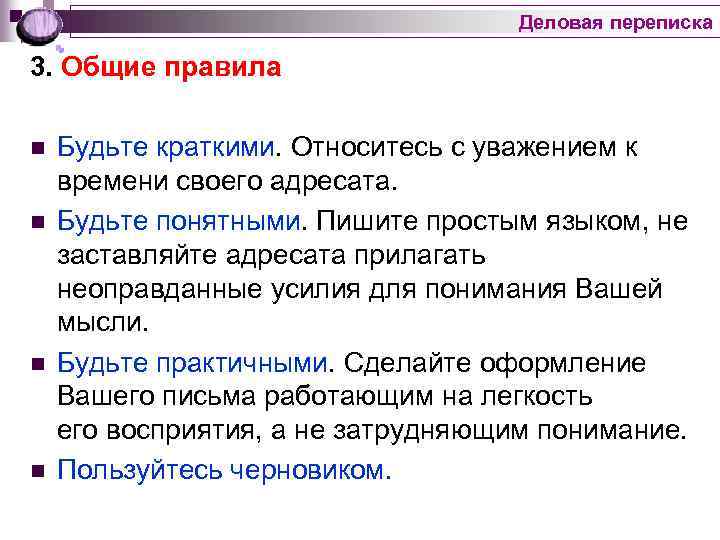 Деловая переписка

3. Общие правила

• Будьте краткими. Относитесь с уважением к времени своего адресата.

• Будьте понятными. Пишите простым языком, не заставляйте адресата прилагать неоправданные усилия для понимания Вашей мысли.

• Будьте практичными. Сделайте оформление Вашего письма работающим на легкость его восприятия, а не затрудняющим понимание.

• Пользуйтесь черновиком.